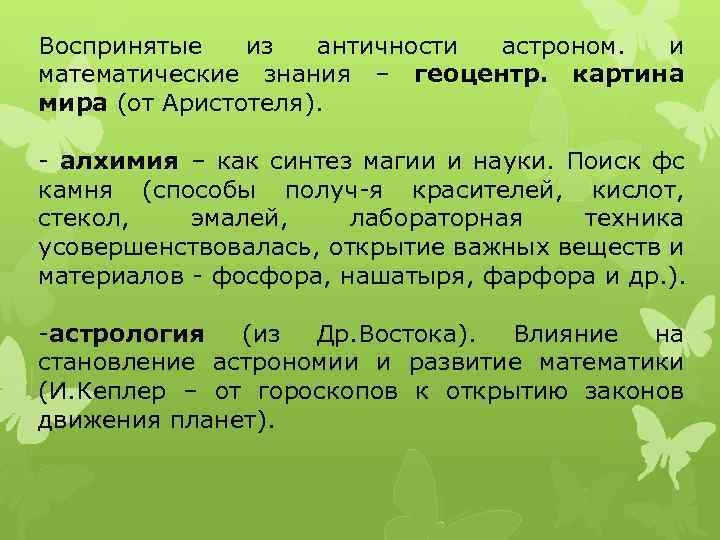 Воспринятые из античности астроном. и математические знания – геоцентр. картина мира (от Аристотеля).

- алхимия – как синтез магии и науки. Поиск фс камня (способы получ-я красителей, кислот, стекол, эмалей, лабораторная техника усовершенствовалась, открытие важных веществ и материалов - фосфора, нашатыря, фарфора и др.).

-астрология (из Др.Востока). Влияние на становление астрономии и развитие математики (И.Кеплер – от гороскопов к открытию законов движения планет).